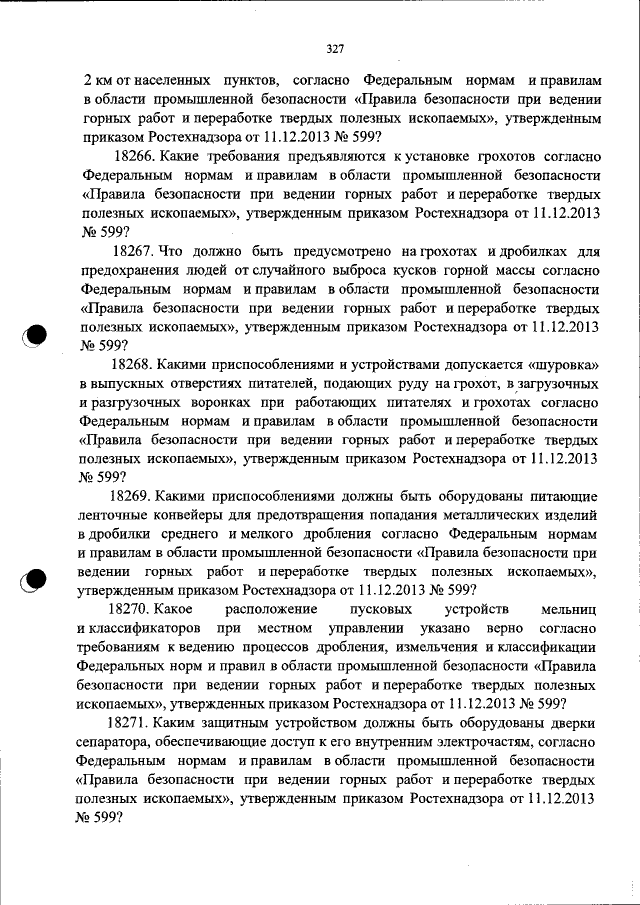 327

2 км от населенных пунктов, согласно Федеральным нормам и правилам в области промышленной безопасности «Правила безопасности при ведении горных работ и переработке твердых полезных ископаемых», утвержденным приказом Ростехнадзора от 11.12.2013 № 599?

18266. Какие требования предъявляются к установке грохотов согласно Федеральным нормам и правилам в области промышленной безопасности «Правила безопасности при ведении горных работ и переработке твердых полезных ископаемых», утвержденным приказом Ростехнадзора от 11.12.2013 № 599?

18267. Что должно быть предусмотрено на грохотах и дробилках для предохранения людей от случайного выброса кусков горной массы согласно Федеральным нормам и правилам в области промышленной безопасности «Правила безопасности при ведении горных работ и переработке твердых полезных ископаемых», утвержденным приказом Ростехнадзора от 11.12.2013 № 599?

18268. Какими приспособлениями и устройствами допускается «шуровка» в выпускных отверстиях питателей, подающих руду на грохот, в загрузочных и разгрузочных воронках при работающих питателях и грохотах согласно Федеральным нормам и правилам в области промышленной безопасности «Правила безопасности при ведении горных работ и переработке твердых полезных ископаемых», утвержденным приказом Ростехнадзора от 11.12.2013 № 599?

18269. Какими приспособлениями должны быть оборудованы питающие ленточные конвейеры для предотвращения попадания металлических изделий в дробилки среднего и мелкого дробления согласно Федеральным нормам и правилам в области промышленной безопасности «Правила безопасности при ведении горных работ и переработке твердых полезных ископаемых», утвержденным приказом Ростехнадзора от 11.12.2013 № 599?

18270. Какое расположение пусковых устройств мельниц и классификаторов при местном управлении указано верно согласно требованиям к ведению процессов дробления, измельчения и классификации Федеральных норм и правил в области промышленной безопасности «Правила безопасности при ведении горных работ и переработке твердых полезных ископаемых», утвержденных приказом Ростехнадзора от 11.12.2013 № 599?

18271. Каким защитным устройством должны быть оборудованы дверки сепаратора, обеспечивающие доступ к его внутренним электрочастям, согласно Федеральным нормам и правилам в области промышленной безопасности «Правила безопасности при ведении горных работ и переработке твердых полезных ископаемых», утвержденным приказом Ростехнадзора от 11.12.2013 № 599?